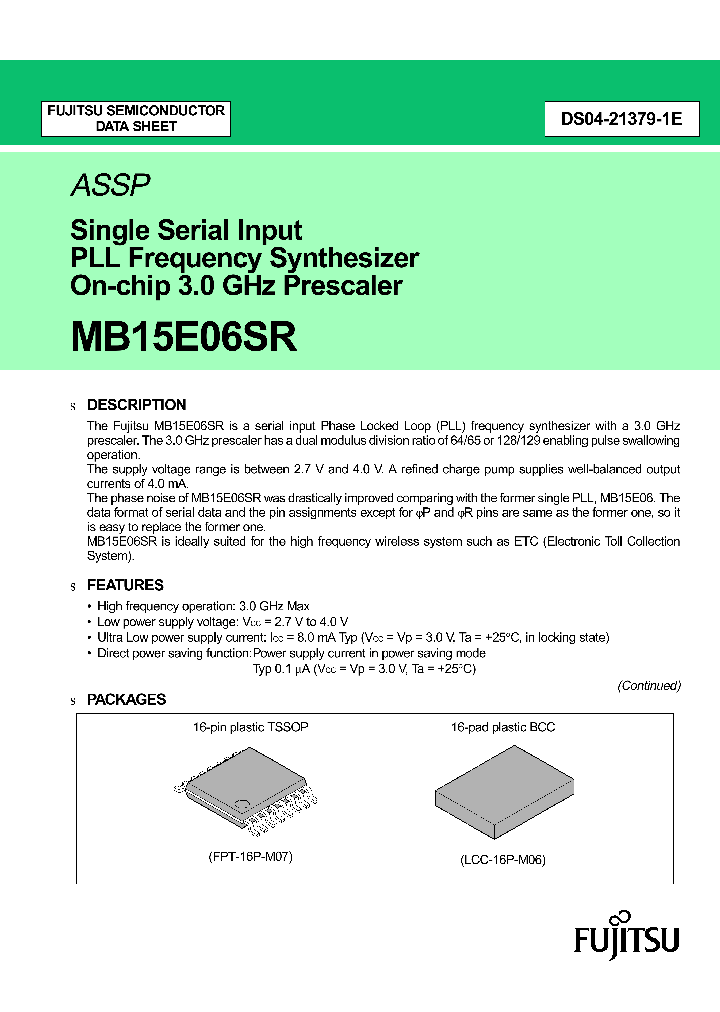 FUJITSU SEMICONDUCTOR
DATA SHEET

DS04-21379-1E

ASSP

Single Serial Input
PLL Frequency Synthesizer
On-chip 3.0 GHz Prescaler

MB15E06SR

s DESCRIPTION

The Fujitsu MB15E06SR is a serial input Phase Locked Loop (PLL) frequency synthesizer with a 3.0 GHz prescaler. The 3.0 GHz prescaler has a dual modulus division ratio of 64/65 or 128/129 enabling pulse swallowing operation.
The supply voltage range is between 2.7 V and 4.0 V. A refined charge pump supplies well-balanced output currents of 4.0 mA.
The phase noise of MB15E06SR was drastically improved comparing with the former single PLL, MB15E06. The data format of serial data and the pin assignments except for φP and φR pins are same as the former one, so it is easy to replace the former one.
MB15E06SR is ideally suited for the high frequency wireless system such as ETC (Electronic Toll Collection System).

s FEATURES

• High frequency operation: 3.0 GHz Max
• Low power supply voltage: $V_{CC}$ = 2.7 V to 4.0 V
• Ultra Low power supply current: $I_{CC}$ = 8.0 mA Typ ($V_{CC}$ = Vp = 3.0 V, Ta = +25°C, in locking state)
• Direct power saving function: Power supply current in power saving mode
Typ 0.1 μA ($V_{CC}$ = Vp = 3.0 V, Ta = +25°C)

(Continued)

s PACKAGES

16-pin plastic TSSOP

(FPT-16P-M07)

16-pad plastic BCC

(LCC-16P-M06)

FUJITSU